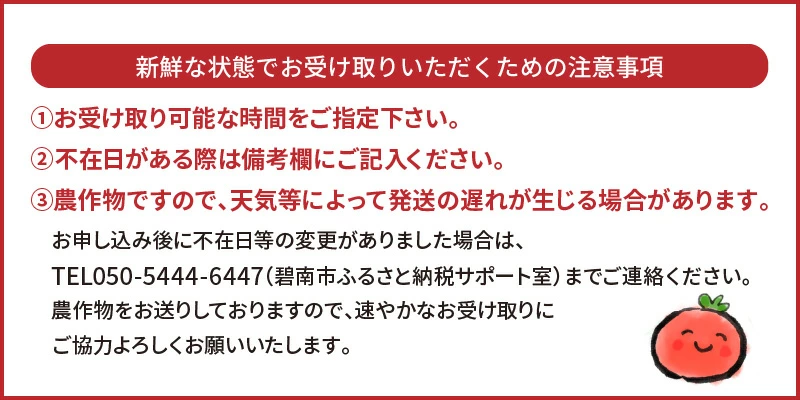 新鮮な状態でお受け取りいただくための注意事項

①お受け取り可能な時間をご指定下さい。

②不在日がある際は備考欄にご記入ください。

③農作物ですので、天気等によって発送の遅れが生じる場合があります。

お申し込み後に不在日等の変更がありました場合は、
TEL050-5444-6447（碧南市ふるさと納税サポート室）までご連絡ください。
農作物をお送りしておりますので、速やかなお受け取りに
ご協力よろしくお願いいたします。